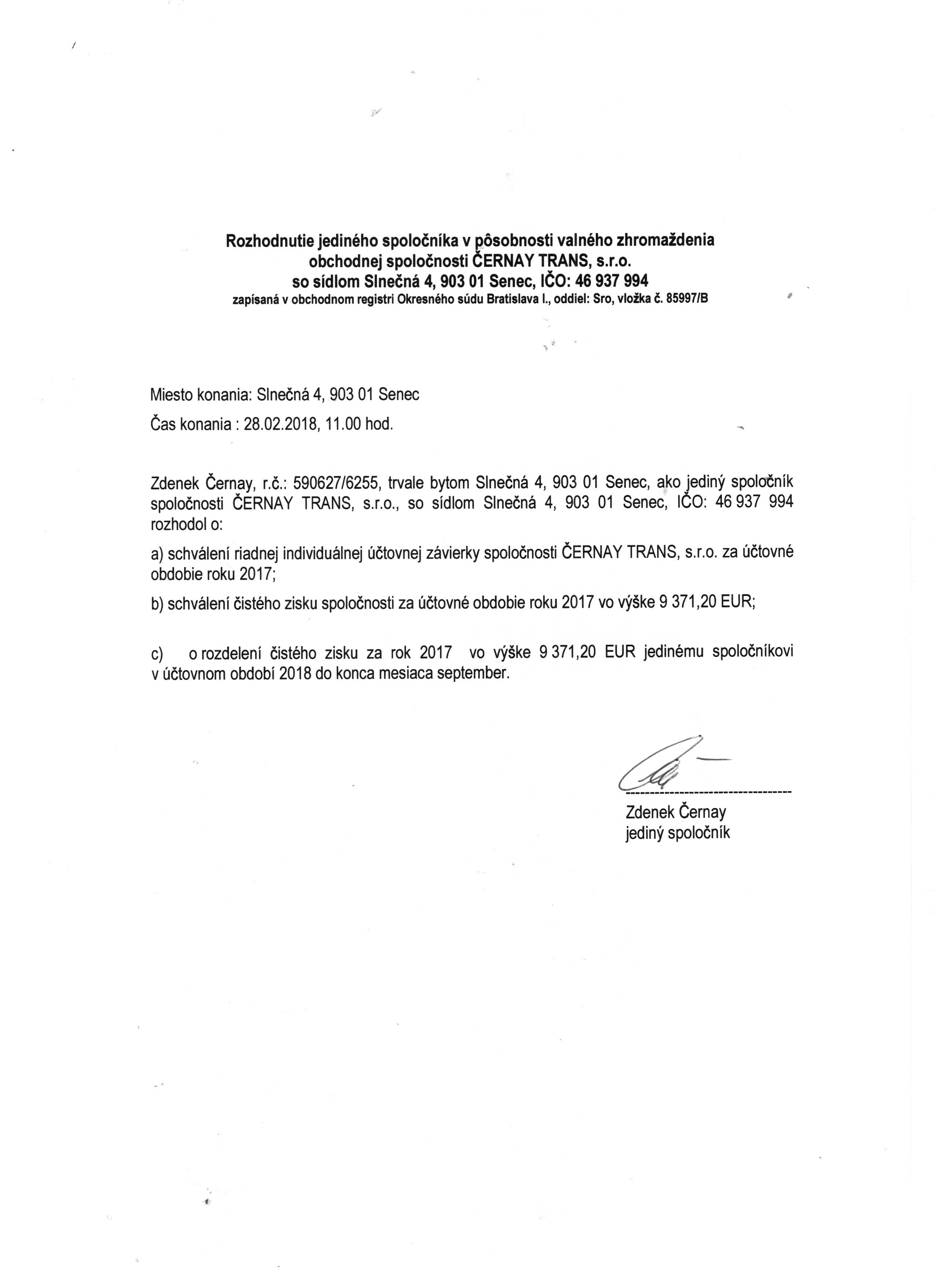 Rozhodnutie jediného spoločníka v pôsobnosti valného zhromaždenia obchodnej spoločnosti ČERNAY TRANS, s.r.o.
so sídlom Slnečná 4, 903 01 Senec, IČO: 46 937 994
zapísaná v obchodnom registri Okresného súdu Bratislava I., oddiel: Sro, vložka č. 85997/B

Miesto konania: Slnečná 4, 903 01 Senec

Čas konania : 28.02.2018, 11.00 hod.

Zdenek Černay, r.č.: 590627/6255, trvale bytom Slnečná 4, 903 01 Senec, ako jediný spoločník spoločnosti ČERNAY TRANS, s.r.o., so sídlom Slnečná 4, 903 01 Senec, IČO: 46 937 994 rozhodol o:

a) schválení riadnej individuálnej účtovnej závierky spoločnosti ČERNAY TRANS, s.r.o. za účtovné obdobie roku 2017;

b) schválení čistého zisku spoločnosti za účtovné obdobie roku 2017 vo výške 9 371,20 EUR;

c) o rozdelení čistého zisku za rok 2017 vo výške 9 371,20 EUR jedinému spoločníkovi v účtovnom období 2018 do konca mesiaca september.

Zdenek Černay
jediný spoločník